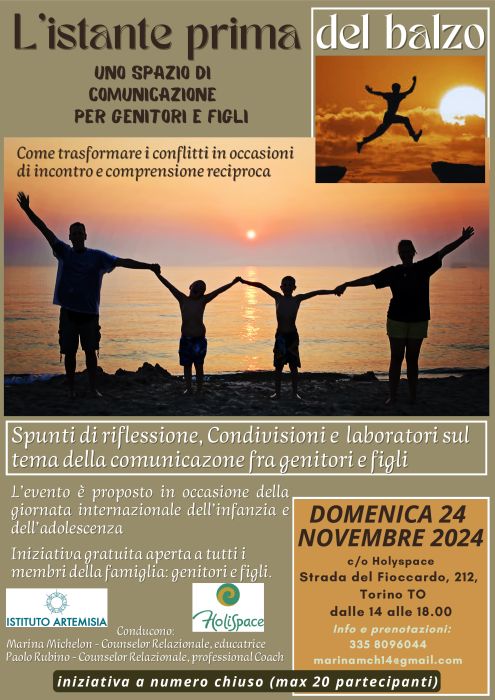 L'istante prima del balzo

UNO SPAZIO DI
COMUNICAZIONE
PER GENITORI E FIGLI

Come trasformare i conflitti in occasioni di incontro e comprensione reciproca

Spunti di riflessione, Condivisioni e laboratori sul tema della comunicazone fra genitori e figli

L'evento è proposto in occasione della giornata internazionale dell'infanzia e dell'adolescenza

Iniziativa gratuita aperta a tutti i membri della famiglia: genitori e figli.

ISTITUTO ARTEMISIA

HoliSpace

Conducono:
Marina Michelon - Counselor Relazionale, educatrice
Paolo Rubino - Counselor Relazionale, professional Coach

DOMENICA 24
NOVEMBRE 2024

c/o Holyspace
Strada del Fioccardo, 212,
Torino TO
dalle 14 alle 18.00

Info e prenotazioni:
335 8096044
marinamch14@gmail.com

iniziativa a numero chiuso (max 20 partecipanti)